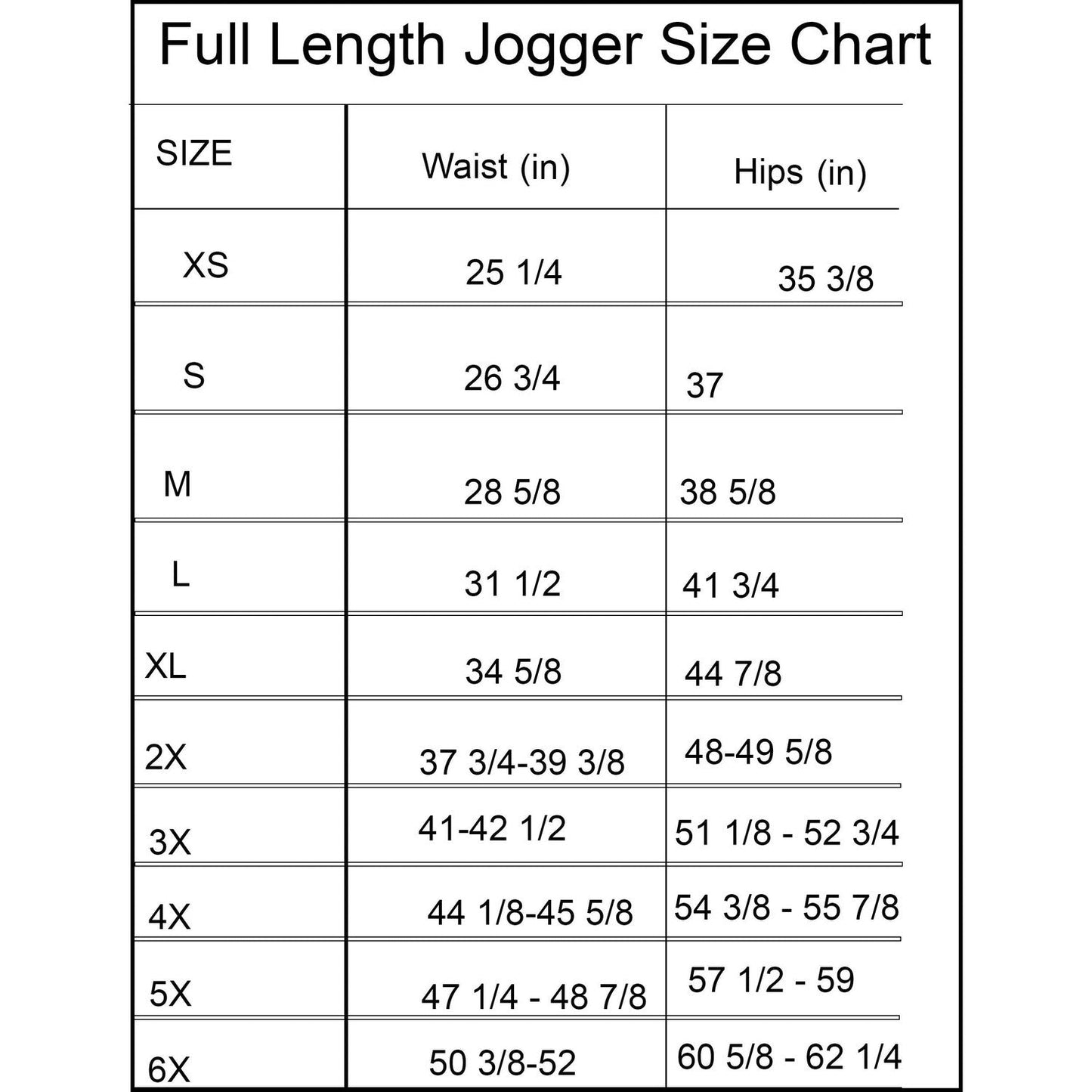 Full Length Jogger Size Chart

| SIZE | Waist (in) | Hips (in) |
|---|---|---|
| XS | 25 1/4 | 35 3/8 |
| S | 26 3/4 | 37 |
| M | 28 5/8 | 38 5/8 |
| L | 31 1/2 | 41 3/4 |
| XL | 34 5/8 | 44 7/8 |
| 2X | 37 3/4-39 3/8 | 48-49 5/8 |
| 3X | 41-42 1/2 | 51 1/8 - 52 3/4 |
| 4X | 44 1/8-45 5/8 | 54 3/8 - 55 7/8 |
| 5X | 47 1/4 - 48 7/8 | 57 1/2 - 59 |
| 6X | 50 3/8-52 | 60 5/8 - 62 1/4 |